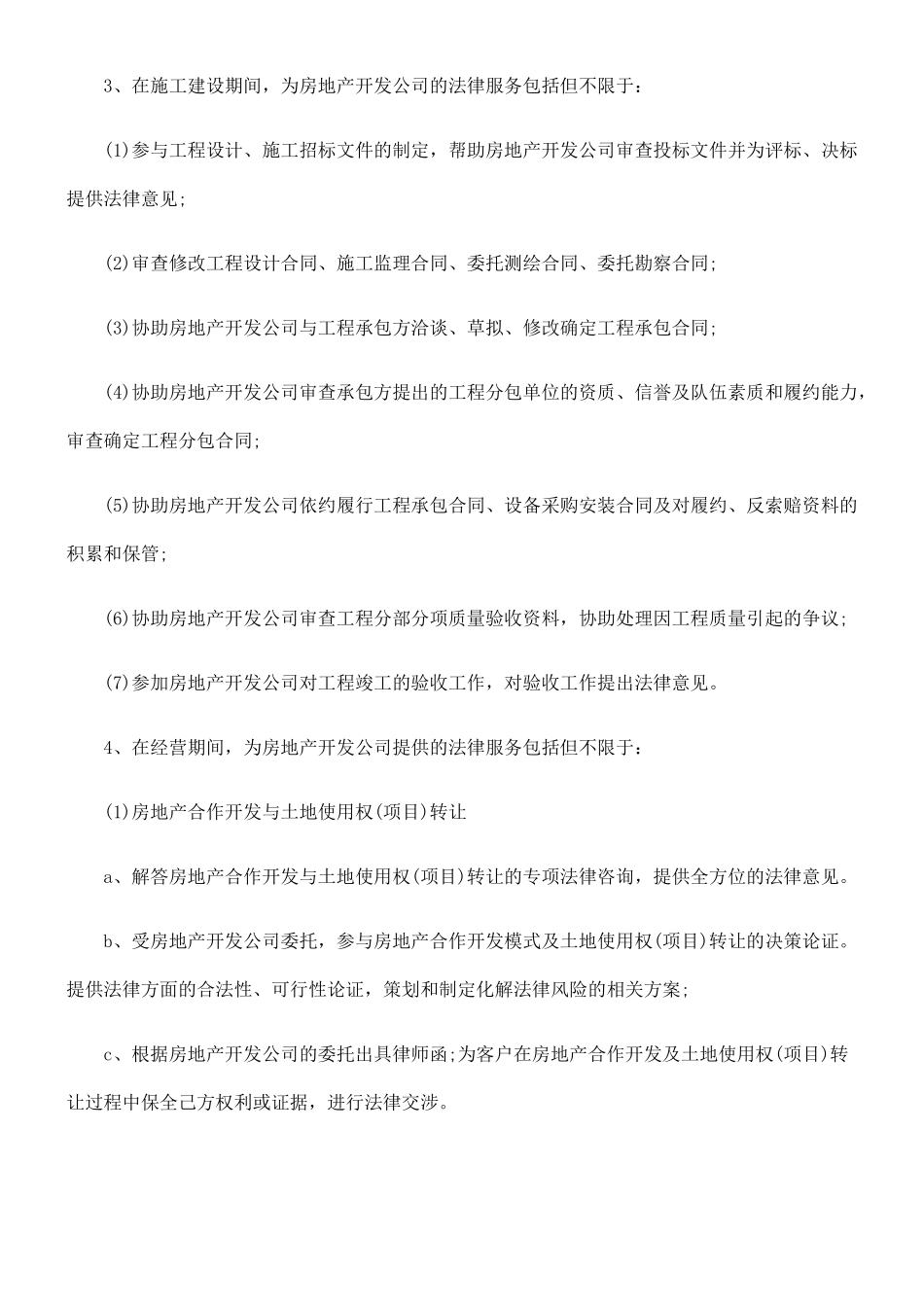 3、在施工建设期间，为房地产开发公司的法律服务包括但不限于：

(1)参与工程设计、施工招标文件的制定，帮助房地产开发公司审查投标文件并为评标、决标提供法律意见；

(2)审查修改工程设计合同、施工监理合同、委托测绘合同、委托勘察合同；

(3)协助房地产开发公司与工程承包方洽谈、草拟、修改确定工程承包合同；

(4)协助房地产开发公司审查承包方提出的工程分包单位的资质、信誉及队伍素质和履约能力，审查确定工程分包合同；

(5)协助房地产开发公司依约履行工程承包合同、设备采购安装合同及对履约、反索赔资料的积累和保管；

(6)协助房地产开发公司审查工程分部分项质量验收资料，协助处理因工程质量引起的争议；

(7)参加房地产开发公司对工程竣工的验收工作，对验收工作提出法律意见。

4、在经营期间，为房地产开发公司提供的法律服务包括但不限于：

(1)房地产合作开发与土地使用权(项目)转让

a、解答房地产合作开发与土地使用权(项目)转让的专项法律咨询，提供全方位的法律意见。

b、受房地产开发公司委托，参与房地产合作开发模式及土地使用权(项目)转让的决策论证。提供法律方面的合法性、可行性论证，策划和制定化解法律风险的相关方案；

c、根据房地产开发公司的委托出具律师函；为客户在房地产合作开发及土地使用权(项目)转让过程中保全己方权利或证据，进行法律交涉。